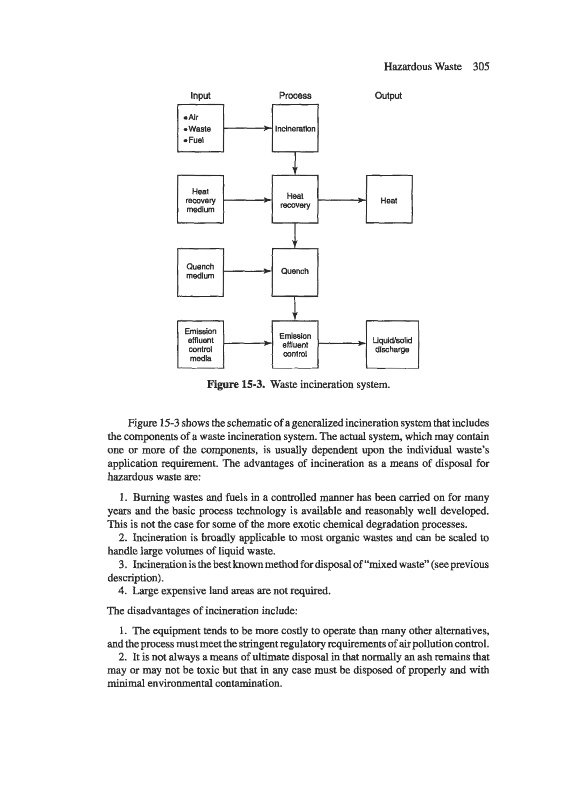 Hazardous Waste 305

Input

Process

Output

•Air
•Waste
•Fuel

Incineration

Heat recovery medium

Heat recovery

Heat

Quench medium

Quench

Emission effluent control media

Emission effluent control

Liquid/solid discharge

Figure 15-3. Waste incineration system.

Figure 15-3 shows the schematic of a generalized incineration system that includes the components of a waste incineration system. The actual system, which may contain one or more of the components, is usually dependent upon the individual waste's application requirement. The advantages of incineration as a means of disposal for hazardous waste are:

1. Burning wastes and fuels in a controlled manner has been carried on for many years and the basic process technology is available and reasonably well developed. This is not the case for some of the more exotic chemical degradation processes.
2. Incineration is broadly applicable to most organic wastes and can be scaled to handle large volumes of liquid waste.
3. Incineration is the best known method for disposal of "mixed waste" (see previous description).
4. Large expensive land areas are not required.

The disadvantages of incineration include:

1. The equipment tends to be more costly to operate than many other alternatives, and the process must meet the stringent regulatory requirements of air pollution control.
2. It is not always a means of ultimate disposal in that normally an ash remains that may or may not be toxic but that in any case must be disposed of properly and with minimal environmental contamination.